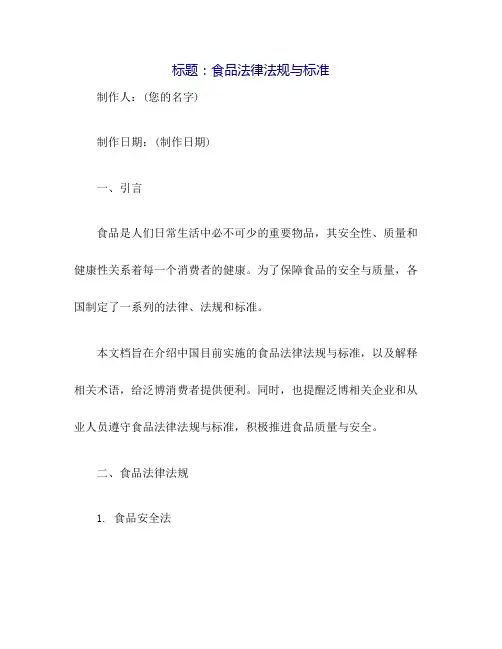 标题：食品法律法规与标准

制作人：(您的名字)

制作日期：(制作日期)

一、引言

食品是人们日常生活中必不可少的重要物品，其安全性、质量和健康性关系着每一个消费者的健康。为了保障食品的安全与质量，各国制定了一系列的法律、法规和标准。

本文档旨在介绍中国目前实施的食品法律法规与标准，以及解释相关术语，给泛博消费者提供便利。同时，也提醒泛博相关企业和从业人员遵守食品法律法规与标准，积极推进食品质量与安全。

二、食品法律法规

1. 食品安全法